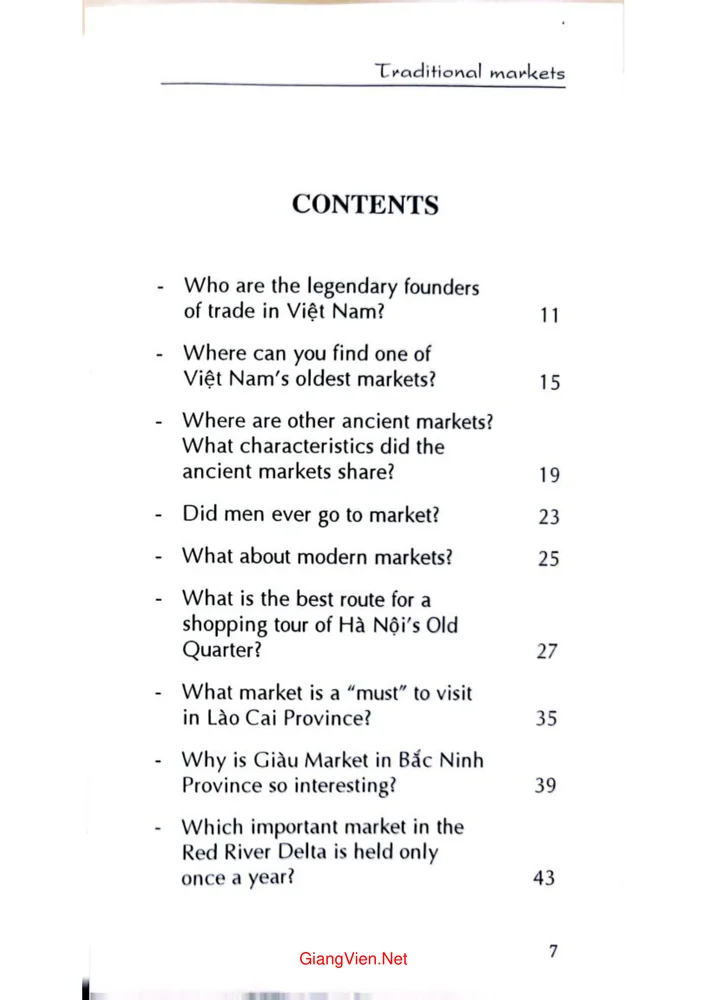 Traditional markets

CONTENTS

- Who are the legendary founders of trade in Việt Nam? 11

- Where can you find one of Việt Nam's oldest markets? 15

- Where are other ancient markets? What characteristics did the ancient markets share? 19

- Did men ever go to market? 23

- What about modern markets? 25

- What is the best route for a shopping tour of Hà Nội's Old Quarter? 27

- What market is a "must" to visit in Lào Cai Province? 35

- Why is Giàu Market in Bắc Ninh Province so interesting? 39

- Which important market in the Red River Delta is held only once a year? 43

7

GiangVien.Net